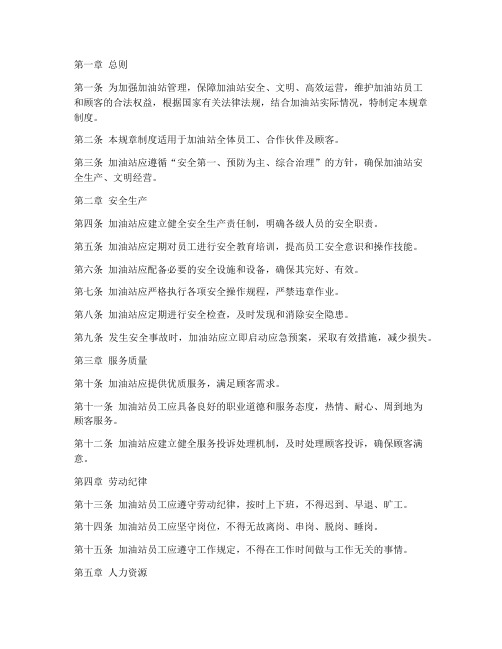 第一章 总则

第一条 为加强加油站管理，保障加油站安全、文明、高效运营，维护加油站员工和顾客的合法权益，根据国家有关法律法规，结合加油站实际情况，特制定本规章制度。

第二条 本规章制度适用于加油站全体员工、合作伙伴及顾客。

第三条 加油站应遵循“安全第一、预防为主、综合治理”的方针，确保加油站安全生产、文明经营。

第二章 安全生产

第四条 加油站应建立健全安全生产责任制，明确各级人员的安全职责。

第五条 加油站应定期对员工进行安全教育培训，提高员工安全意识和操作技能。

第六条 加油站应配备必要的安全设施和设备，确保其完好、有效。

第七条 加油站应严格执行各项安全操作规程，严禁违章作业。

第八条 加油站应定期进行安全检查，及时发现和消除安全隐患。

第九条 发生安全事故时，加油站应立即启动应急预案，采取有效措施，减少损失。

第三章 服务质量

第十条 加油站应提供优质服务，满足顾客需求。

第十一条 加油站员工应具备良好的职业道德和服务态度，热情、耐心、周到地为顾客服务。

第十二条 加油站应建立健全服务投诉处理机制，及时处理顾客投诉，确保顾客满意。

第四章 劳动纪律

第十三条 加油站员工应遵守劳动纪律，按时上下班，不得迟到、早退、旷工。

第十四条 加油站员工应坚守岗位，不得无故离岗、串岗、脱岗、睡岗。

第十五条 加油站员工应遵守工作规定，不得在工作时间做与工作无关的事情。

第五章 人力资源